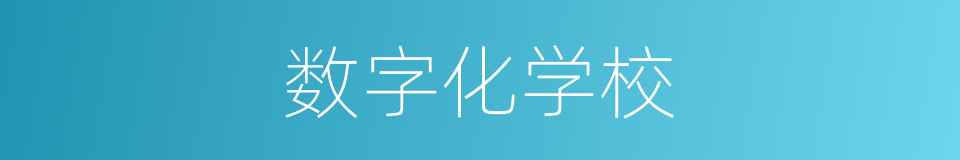 数字化学校